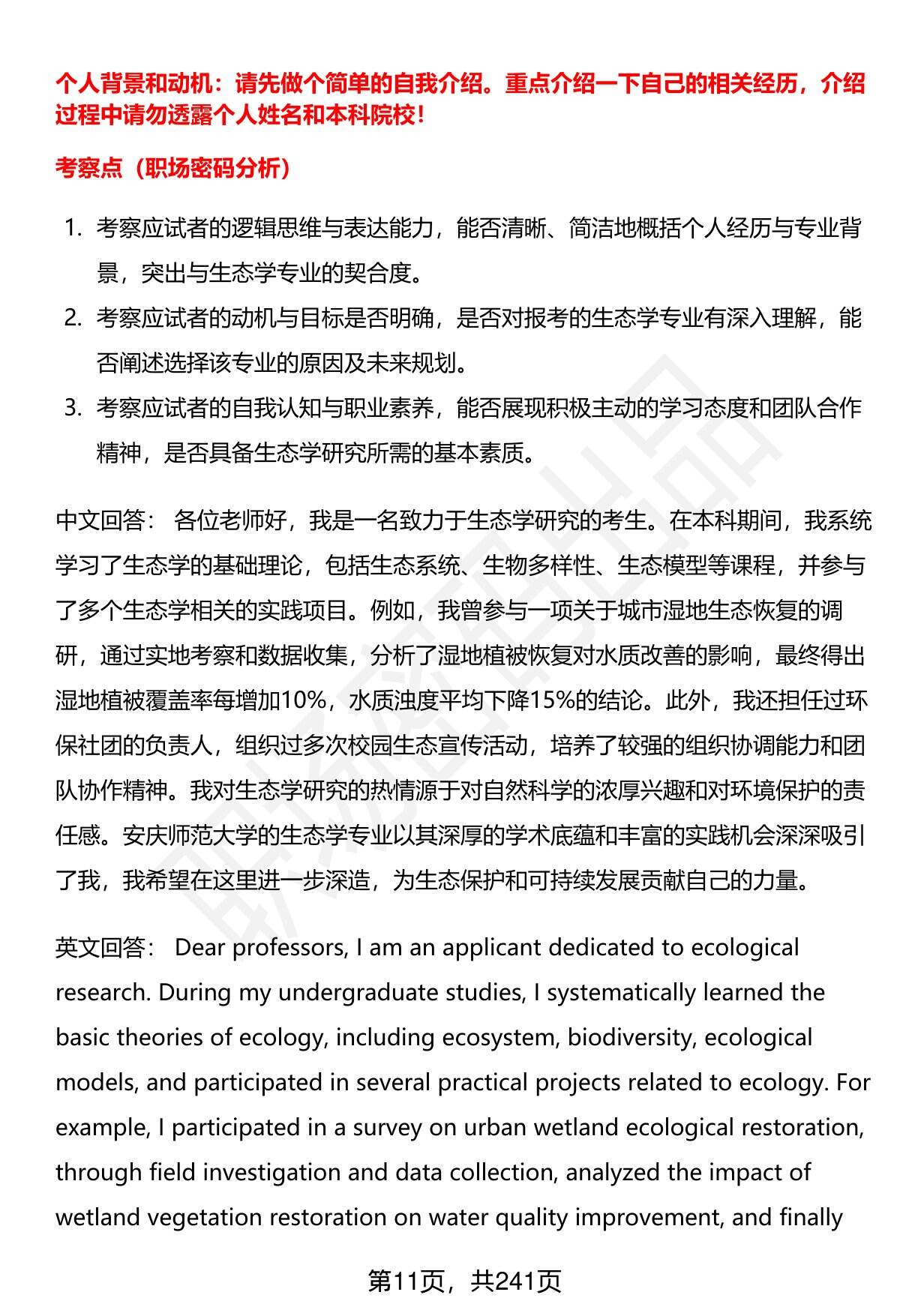 个人背景和动机：请先做个简单的自我介绍。重点介绍一下自己的相关经历，介绍过程中请勿透露个人姓名和本科院校！

考察点（职场密码分析）

1. 考察应试者的逻辑思维与表达能力，能否清晰、简洁地概括个人经历与专业背景，突出与生态学专业的契合度。
2. 考察应试者的动机与目标是否明确，是否对报考的生态学专业有深入理解，能否阐述选择该专业的原因及未来规划。
3. 考察应试者的自我认知与职业素养，能否展现积极主动的学习态度和团队合作精神，是否具备生态学研究所需的基本素质。

中文回答： 各位老师好，我是一名致力于生态学研究的考生。在本科期间，我系统学习了生态学的基础理论，包括生态系统、生物多样性、生态模型等课程，并参与了多个生态学相关的实践项目。例如，我曾参与一项关于城市湿地生态恢复的调研，通过实地考察和数据收集，分析了湿地植被恢复对水质改善的影响，最终得出湿地植被覆盖率每增加10%，水质浊度平均下降15%的结论。此外，我还担任过环保社团的负责人，组织过多次校园生态宣传活动，培养了较强的组织协调能力和团队协作精神。我对生态学研究的热情源于对自然科学的浓厚兴趣和对环境保护的责任感。安庆师范大学的生态学专业以其深厚的学术底蕴和丰富的实践机会深深吸引了我，我希望在这里进一步深造，为生态保护和可持续发展贡献自己的力量。

英文回答： Dear professors, I am an applicant dedicated to ecological research. During my undergraduate studies, I systematically learned the basic theories of ecology, including ecosystem, biodiversity, ecological models, and participated in several practical projects related to ecology. For example, I participated in a survey on urban wetland ecological restoration, through field investigation and data collection, analyzed the impact of wetland vegetation restoration on water quality improvement, and finally

第11页，共241页